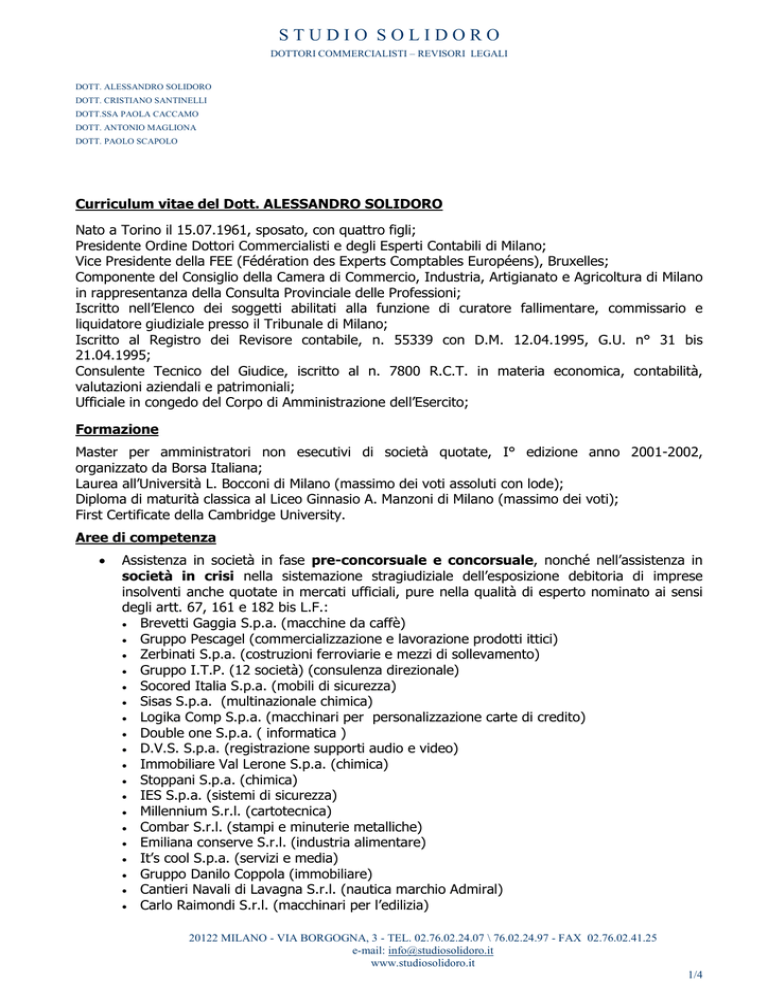 STUDIO SOLIDORO
DOTTORI COMMERCIALISTI – REVISORI LEGALI

DOTT. ALESSANDRO SOLIDORO
DOTT. CRISTIANO SANTINELLI
DOTT.SSA PAOLA CACCAMO
DOTT. ANTONIO MAGLIONA
DOTT. PAOLO SCAPOLO

Curriculum vitae del Dott. ALESSANDRO SOLIDORO

Nato a Torino il 15.07.1961, sposato, con quattro figli;
Presidente Ordine Dottori Commercialisti e degli Esperti Contabili di Milano;
Vice Presidente della FEE (Fédération des Experts Comptables Européens), Bruxelles;
Componente del Consiglio della Camera di Commercio, Industria, Artigianato e Agricoltura di Milano in rappresentanza della Consulta Provinciale delle Professioni;
Iscritto nell'Elenco dei soggetti abilitati alla funzione di curatore fallimentare, commissario e liquidatore giudiziale presso il Tribunale di Milano;
Iscritto al Registro dei Revisore contabile, n. 55339 con D.M. 12.04.1995, G.U. n° 31 bis 21.04.1995;
Consulente Tecnico del Giudice, iscritto al n. 7800 R.C.T. in materia economica, contabilità, valutazioni aziendali e patrimoniali;
Ufficiale in congedo del Corpo di Amministrazione dell'Esercito;

Formazione

Master per amministratori non esecutivi di società quotate, I° edizione anno 2001-2002, organizzato da Borsa Italiana;
Laurea all'Università L. Bocconi di Milano (massimo dei voti assoluti con lode);
Diploma di maturità classica al Liceo Ginnasio A. Manzoni di Milano (massimo dei voti);
First Certificate della Cambridge University.

Aree di competenza

• Assistenza in società in fase pre-concorsuale e concorsuale, nonché nell'assistenza in società in crisi nella sistemazione stragiudiziale dell'esposizione debitoria di imprese insolventi anche quotate in mercati ufficiali, pure nella qualità di esperto nominato ai sensi degli artt. 67, 161 e 182 bis L.F.:
• Brevetti Gaggia S.p.a. (macchine da caffè)
• Gruppo Pescagel (commercializzazione e lavorazione prodotti ittici)
• Zerbinati S.p.a. (costruzioni ferroviarie e mezzi di sollevamento)
• Gruppo I.T.P. (12 società) (consulenza direzionale)
• Socored Italia S.p.a. (mobili di sicurezza)
• Sisas S.p.a. (multinazionale chimica)
• Logika Comp S.p.a. (macchinari per personalizzazione carte di credito)
• Double one S.p.a. ( informatica )
• D.V.S. S.p.a. (registrazione supporti audio e video)
• Immobiliare Val Lerone S.p.a. (chimica)
• Stoppani S.p.a. (chimica)
• IES S.p.a. (sistemi di sicurezza)
• Millennium S.r.l. (cartotecnica)
• Combar S.r.l. (stampi e minuterie metalliche)
• Emiliana conserve S.r.l. (industria alimentare)
• It's cool S.p.a. (servizi e media)
• Gruppo Danilo Coppola (immobiliare)
• Cantieri Navali di Lavagna S.r.l. (nautica marchio Admiral)
• Carlo Raimondi S.r.l. (macchinari per l'edilizia)

20122 MILANO - VIA BORGOGNA, 3 - TEL. 02.76.02.24.07 \ 76.02.24.97 - FAX 02.76.02.41.25
e-mail: info@studiosolidoro.it
www.studiosolidoro.it

1/4